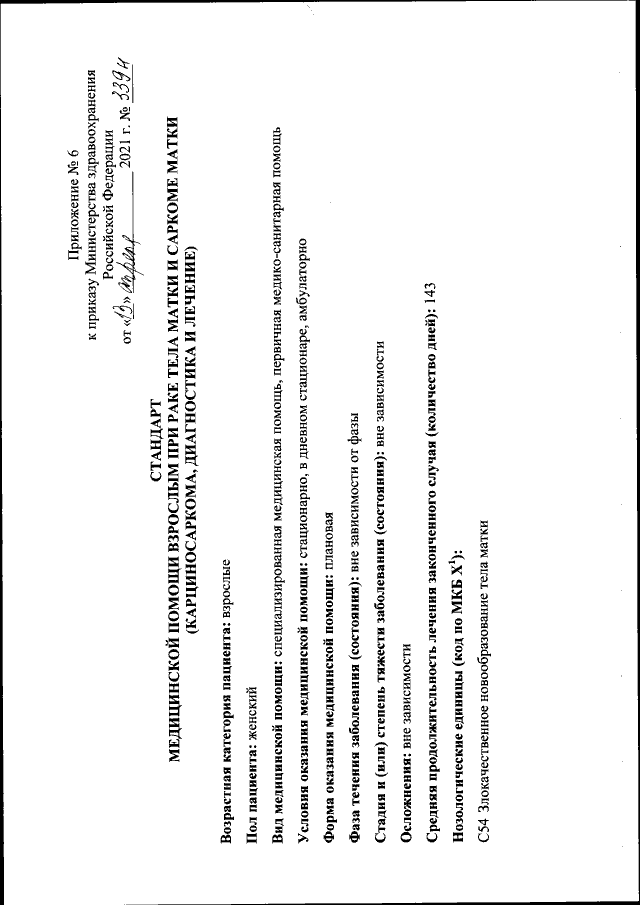 Приложение № 6
к приказу Министерства здравоохранения
Российской Федерации
от «13» апреля 2021 г. № 339н

СТАНДАРТ
МЕДИЦИНСКОЙ ПОМОЩИ ВЗРОСЛЫМ ПРИ РАКЕ ТЕЛА МАТКИ И САРКОМЕ МАТКИ
(КАРЦИНОСАРКОМА, ДИАГНОСТИКА И ЛЕЧЕНИЕ)

Возрастная категория пациента: взрослые

Пол пациента: женский

Вид медицинской помощи: специализированная медицинская помощь, первичная медико-санитарная помощь

Условия оказания медицинской помощи: стационарно, в дневном стационаре, амбулаторно

Форма оказания медицинской помощи: плановая

Фаза течения заболевания (состояния): вне зависимости от фазы

Стадия и (или) степень тяжести заболевания (состояния): вне зависимости

Осложнения: вне зависимости

Средняя продолжительность лечения законченного случая (количество дней): 143

Нозологические единицы (код по МКБ X$^1$):

C54 Злокачественное новообразование тела матки